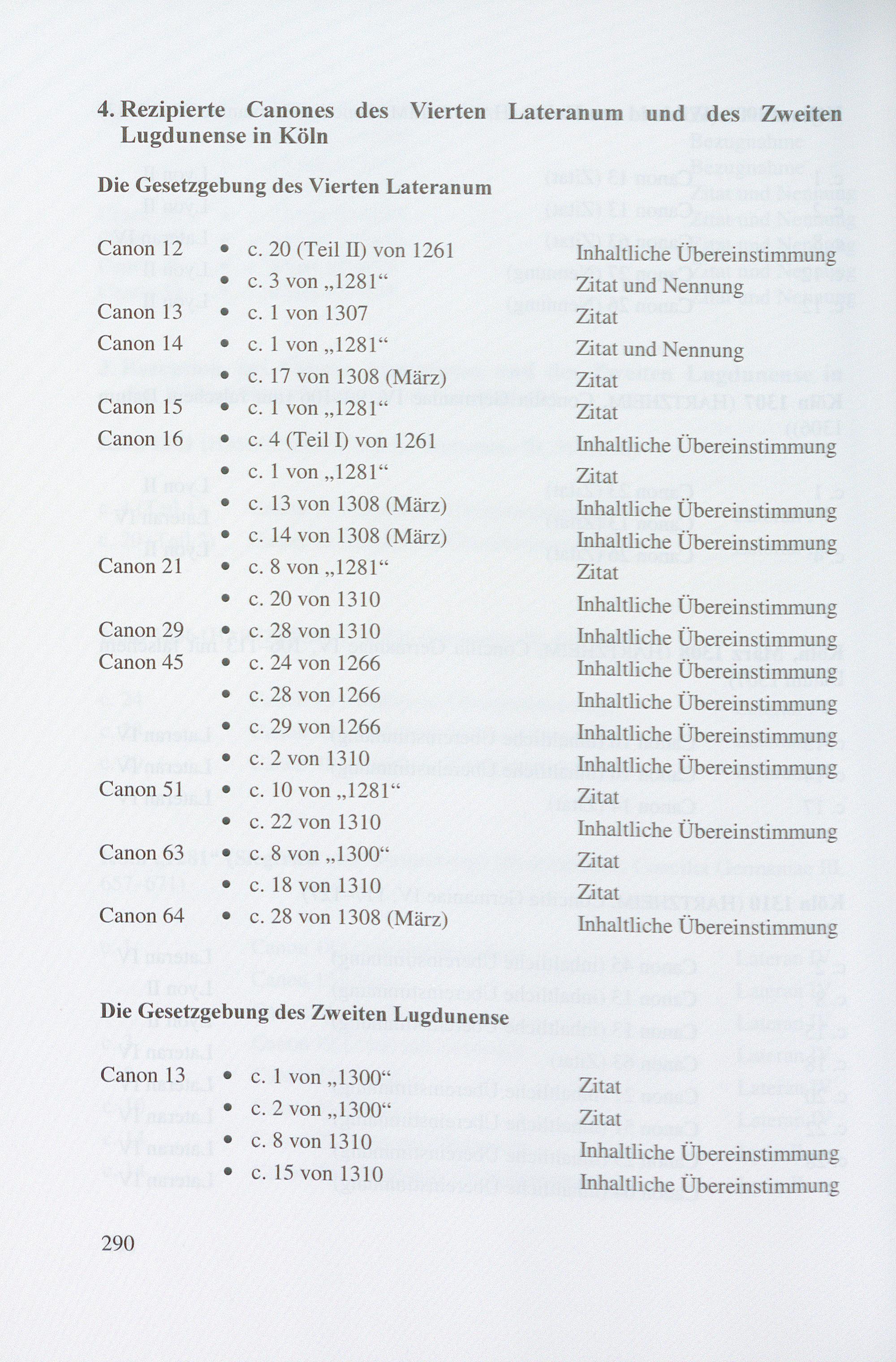 4. Rezipierte Canones des Vierten Lateranum und des Zweiten Lugdunense in Köln

Die Gesetzgebung des Vierten Lateranum

| | | |
|---|---|---|
| Canon 12 | • c. 20 (Teil II) von 1261 | Inhaltliche Übereinstimmung |
| | • c. 3 von „1281“ | Zitat und Nennung |
| Canon 13 | • c. 1 von 1307 | Zitat |
| Canon 14 | • c. 1 von „1281“ | Zitat und Nennung |
| | • c. 17 von 1308 (März) | Zitat |
| Canon 15 | • c. 1 von „1281“ | Zitat |
| Canon 16 | • c. 4 (Teil I) von 1261 | Inhaltliche Übereinstimmung |
| | • c. 1 von „1281“ | Zitat |
| | • c. 13 von 1308 (März) | Inhaltliche Übereinstimmung |
| | • c. 14 von 1308 (März) | Inhaltliche Übereinstimmung |
| Canon 21 | • c. 8 von „1281“ | Zitat |
| | • c. 20 von 1310 | Inhaltliche Übereinstimmung |
| Canon 29 | • c. 28 von 1310 | Inhaltliche Übereinstimmung |
| Canon 45 | • c. 24 von 1266 | Inhaltliche Übereinstimmung |
| | • c. 28 von 1266 | Inhaltliche Übereinstimmung |
| | • c. 29 von 1266 | Inhaltliche Übereinstimmung |
| | • c. 2 von 1310 | Inhaltliche Übereinstimmung |
| Canon 51 | • c. 10 von „1281“ | Zitat |
| | • c. 22 von 1310 | Inhaltliche Übereinstimmung |
| Canon 63 | • c. 8 von „1300“ | Zitat |
| | • c. 18 von 1310 | Zitat |
| Canon 64 | • c. 28 von 1308 (März) | Inhaltliche Übereinstimmung |

Die Gesetzgebung des Zweiten Lugdunense

| | | |
|---|---|---|
| Canon 13 | • c. 1 von „1300“ | Zitat |
| | • c. 2 von „1300“ | Zitat |
| | • c. 8 von 1310 | Inhaltliche Übereinstimmung |
| | • c. 15 von 1310 | Inhaltliche Übereinstimmung |

290